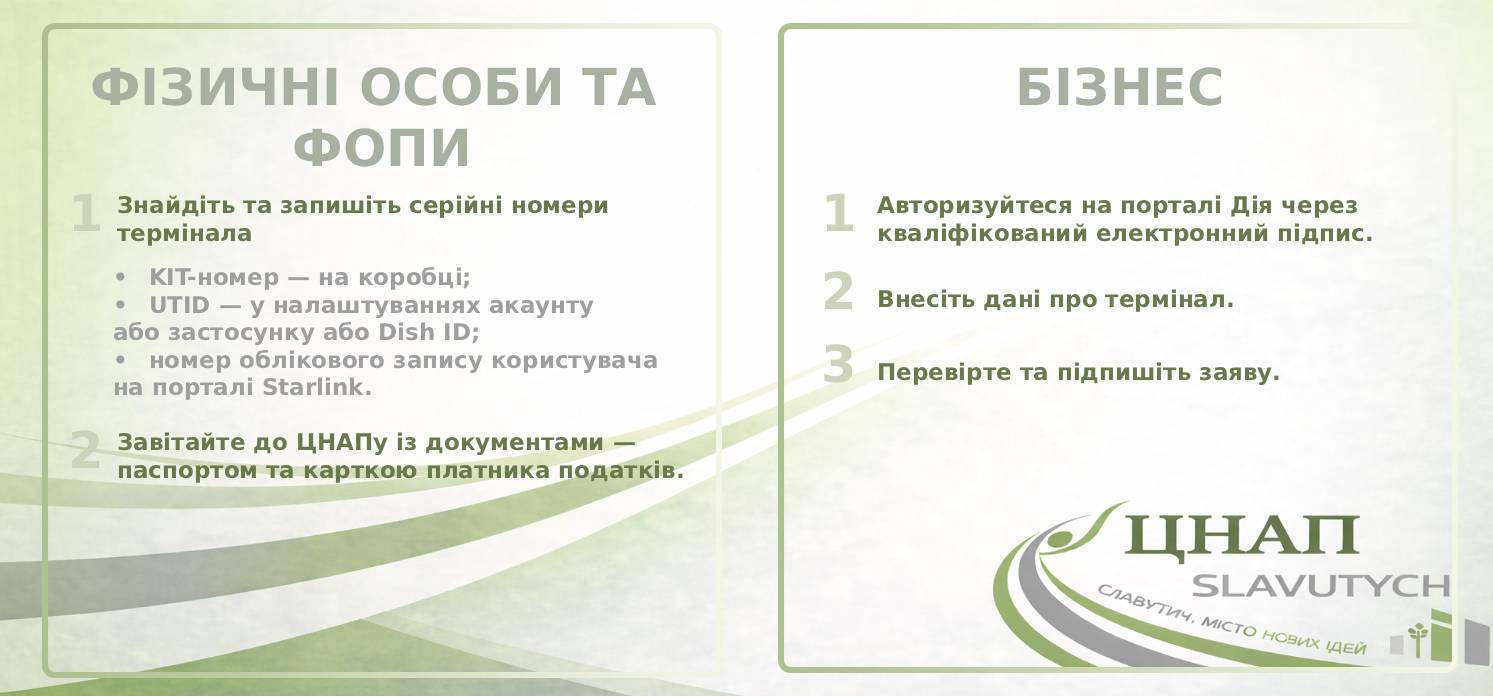 ФІЗИЧНІ ОСОБИ ТА ФОПИ

1 Знайдіть та запишіть серійні номери термінала

• KIT-номер — на коробці;
• UTID — у налаштуваннях акаунту або застосунку або Dish ID;
• номер облікового запису користувача на порталі Starlink.

2 Завітайте до ЦНАПу із документами — паспортом та карткою платника податків.

БІЗНЕС

1 Авторизуйтеся на порталі Дія через кваліфікований електронний підпис.

2 Внесіть дані про термінал.

3 Перевірте та підпишіть заяву.

ЦНАП SLAVUTYCH
СЛАВУТИЧ. МІСТО НОВИХ ІДЕЙ